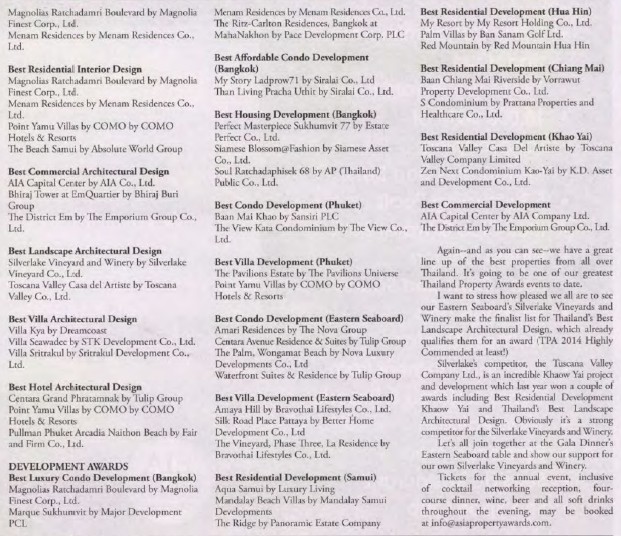 Magnolias Ratchadamri Boulevard by Magnolia Finest Corp., Ltd.
Menam Residences by Menam Residences Co., Ltd.

Best Residential Interior Design
Magnolias Ratchadamri Boulevard by Magnolia Finest Corp., Ltd.
Menam Residences by Menam Residences Co., Ltd.
Point Yamu Villas by COMO by COMO Hotels & Resorts
The Beach Samui by Absolute World Group

Best Commercial Architectural Design
AIA Capital Center by AIA Co., Ltd.
Bhiraj Tower at EmQuartier by Bhiraj Buri Group
The District Em by The Emporium Group Co., Ltd.

Best Landscape Architectural Design
Silverlake Vineyard and Winery by Silverlake Vineyard Co., Ltd.
Toscana Valley Casa del Artiste by Toscana Valley Co., Ltd.

Best Villa Architectural Design
Villa Kya by Dreamcoast
Villa Seawadee by STK Development Co., Ltd.
Villa Sritrakul by Sritrakul Development Co., Ltd.

Best Hotel Architectural Design
Centara Grand Phratamnak by Tulip Group
Point Yamu Villas by COMO by COMO Hotels & Resorts
Pullman Phuket Arcadia Naithon Beach by Fair and Firm Co., Ltd.

DEVELOPMENT AWARDS
Best Luxury Condo Development (Bangkok)
Magnolias Ratchadamri Boulevard by Magnolia Finest Corp., Ltd.
Marque Sukhumvit by Major Development PCL

Menam Residences by Menam Residences Co., Ltd.
The Ritz-Carlton Residences, Bangkok at MahaNakhon by Pace Development Corp. PLC

Best Affordable Condo Development (Bangkok)
My Story Ladprow71 by Siralai Co., Ltd
Than Living Pracha Uthit by Siralai Co., Ltd.

Best Housing Development (Bangkok)
Perfect Masterpiece Sukhumvit 77 by Estate Perfect Co., Ltd.
Siamese Blossom@Fashion by Siamese Asset Co., Ltd.
Soul Ratchadaphisek 68 by AP (Thailand) Public Co., Ltd.

Best Condo Development (Phuket)
Baan Mai Khao by Sansiri PLC
The View Kata Condominium by The View Co., Ltd.

Best Villa Development (Phuket)
The Pavilions Estate by The Pavilions Universe
Point Yamu Villas by COMO by COMO Hotels & Resorts

Best Condo Development (Eastern Seaboard)
Amari Residences by The Nova Group
Centara Avenue Residence & Suites by Tulip Group
The Palm, Wongamat Beach by Nova Luxury Developments Co., Ltd
Waterfront Suites & Residence by Tulip Group

Best Villa Development (Eastern Seaboard)
Amaya Hill by Bravothai Lifestyles Co., Ltd.
Silk Road Place Pattaya by Better Home Development Co., Ltd
The Vineyard, Phase Three, La Residence by Bravothai Lifestyles Co., Ltd.

Best Residential Development (Samui)
Aqua Samui by Luxury Living
Mandalay Beach Villas by Mandalay Samui Developments
The Ridge by Panoramic Estate Company

Best Residential Development (Hua Hin)
My Resort by My Resort Holding Co., Ltd.
Palm Villas by Ban Sanam Golf Ltd.
Red Mountain by Red Mountain Hua Hin

Best Residential Development (Chiang Mai)
Baan Chiang Mai Riverside by Vorrawut Property Development Co., Ltd.
S Condominium by Prattana Properties and Healthcare Co., Ltd.

Best Residential Development (Khao Yai)
Toscana Valley Casa Del Artiste by Toscana Valley Company Limited
Zen Next Condominium Kao-Yai by K.D. Asset and Development Co., Ltd.

Best Commercial Development
AIA Capital Center by AIA Company Ltd.
The District Em by The Emporium Group Co., Ltd.

Again--and as you can see--we have a great line up of the best properties from all over Thailand. It's going to be one of our greatest Thailand Property Awards events to date.

I want to stress how pleased we all are to see our Eastern Seaboard's Silverlake Vineyards and Winery make the finalist list for Thailand's Best Landscape Architectural Design, which already qualifies them for an award (TPA 2014 Highly Commended at least!)

Silverlake's competitor, the Tuscana Valley Company Ltd., is an incredible Khaow Yai project and development which last year won a couple of awards including Best Residential Development Khaow Yai and Thailand's Best Landscape Architectural Design. Obviously it's a strong competitor for the Silverlake Vineyards and Winery.

Let's all join together at the Gala Dinner's Eastern Seaboard table and show our support for our own Silverlake Vineyards and Winery.

Tickets for the annual event, inclusive of cocktail networking reception, four-course dinner, wine, beer and all soft drinks throughout the evening, may be booked at info@asiapropertyawards.com.